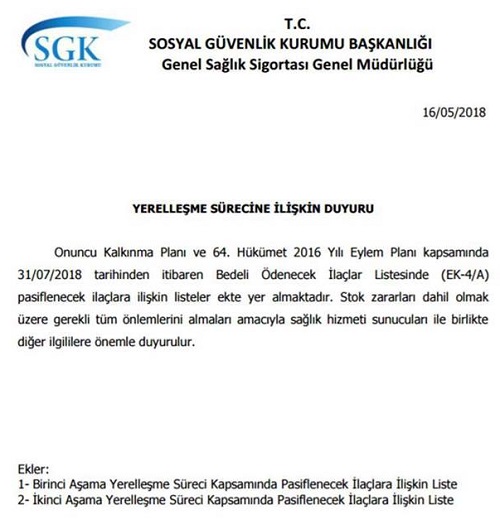 SGK
SOSYAL GÜVENLİK KURUMU

T.C.
SOSYAL GÜVENLİK KURUMU BAŞKANLIĞI
Genel Sağlık Sigortası Genel Müdürlüğü

16/05/2018

YERELLEŞME SÜRECİNE İLİŞKİN DUYURU

Onuncu Kalkınma Planı ve 64. Hükümet 2016 Yılı Eylem Planı kapsamında 31/07/2018 tarihinden itibaren Bedeli Ödenecek İlaçlar Listesinde (EK-4/A) pasiflenecek ilaçlara ilişkin listeler ekte yer almaktadır. Stok zararları dahil olmak üzere gerekli tüm önlemlerini almaları amacıyla sağlık hizmeti sunucuları ile birlikte diğer ilgililere önemle duyurulur.

Ekler:
1- Birinci Aşama Yerelleşme Süreci Kapsamında Pasiflenecek İlaçlara İlişkin Liste
2- İkinci Aşama Yerelleşme Süreci Kapsamında Pasiflenecek İlaçlara İlişkin Liste